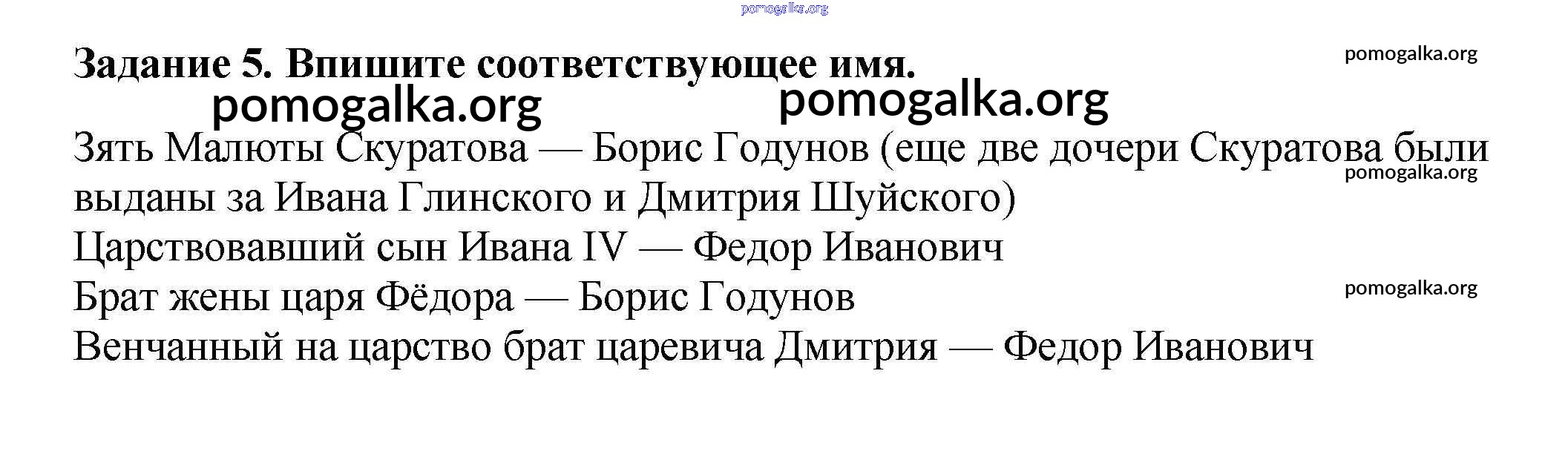 Задание 5. Впишите соответствующее имя.

Зять Малюты Скуратова — Борис Годунов (еще две дочери Скуратова были выданы за Ивана Глинского и Дмитрия Шуйского)
Царствовавший сын Ивана IV — Федор Иванович
Брат жены царя Фёдора — Борис Годунов
Венчанный на царство брат царевича Дмитрия — Федор Иванович

pomogalka.org